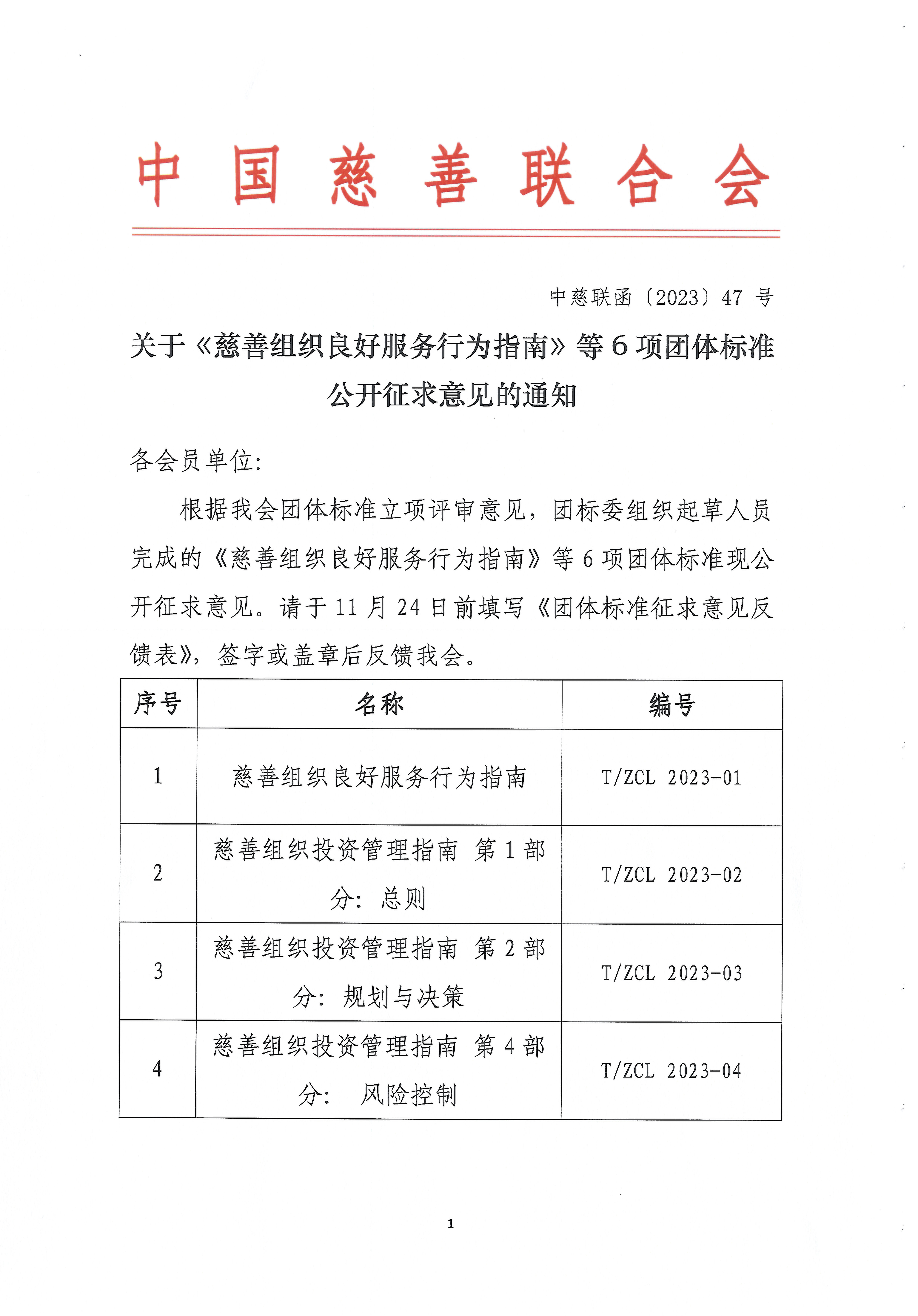 中国慈善联合会

中慈联函〔2023〕47 号

关于《慈善组织良好服务行为指南》等 6 项团体标准公开征求意见的通知

各会员单位:

根据我会团体标准立项评审意见，团标委组织起草人员完成的《慈善组织良好服务行为指南》等 6 项团体标准现公开征求意见。请于 11 月 24 日前填写《团体标准征求意见反馈表》，签字或盖章后反馈我会。

| 序号 | 名称 | 编号 |
|---|---|---|
| 1 | 慈善组织良好服务行为指南 | T/ZCL 2023-01 |
| 2 | 慈善组织投资管理指南 第 1 部分：总则 | T/ZCL 2023-02 |
| 3 | 慈善组织投资管理指南 第 2 部分：规划与决策 | T/ZCL 2023-03 |
| 4 | 慈善组织投资管理指南 第 4 部分： 风险控制 | T/ZCL 2023-04 |

1